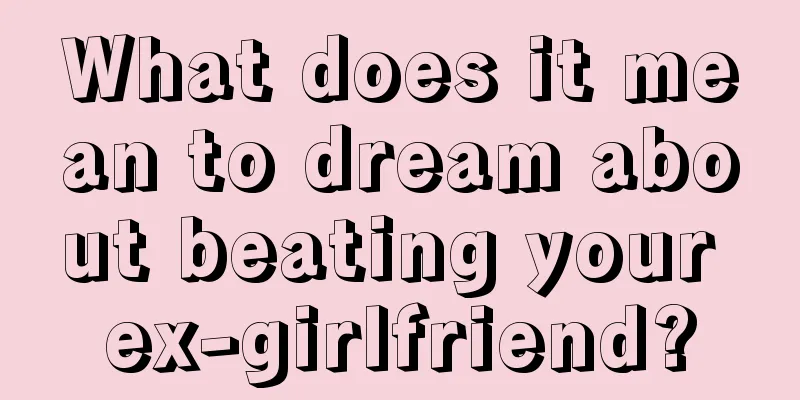 What does it mean to dream about beating your ex-girlfriend?